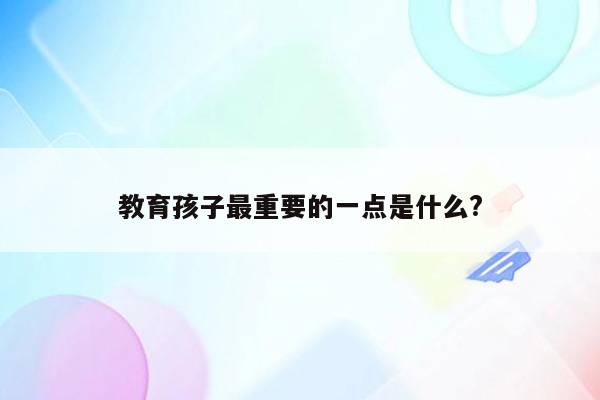 教育孩子最重要的一点是什么?